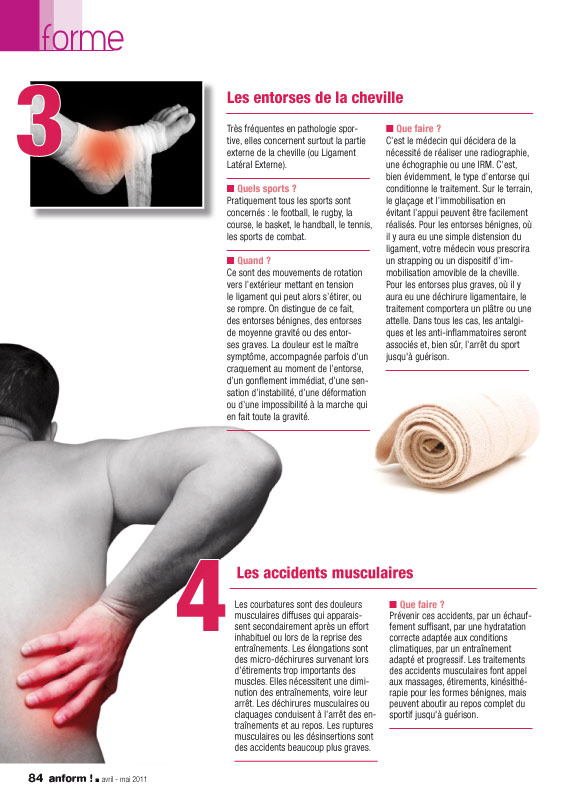 forme

3

Les entorses de la cheville

Très fréquentes en pathologie sportive, elles concernent surtout la partie externe de la cheville (ou Ligament Latéral Externe).

■ Quels sports ?
Pratiquement tous les sports sont concernés : le football, le rugby, la course, le basket, le handball, le tennis, les sports de combat.

■ Quand ?
Ce sont des mouvements de rotation vers l'extérieur mettant en tension le ligament qui peut alors s'étirer, ou se rompre. On distingue de ce fait, des entorses bénignes, des entorses de moyenne gravité ou des entorses graves. La douleur est le maître symptôme, accompagnée parfois d'un craquement au moment de l'entorse, d'un gonflement immédiat, d'une sensation d'instabilité, d'une déformation ou d'une impossibilité à la marche qui en fait toute la gravité.

■ Que faire ?
C'est le médecin qui décidera de la nécessité de réaliser une radiographie, une échographie ou une IRM. C'est, bien évidemment, le type d'entorse qui conditionne le traitement. Sur le terrain, le glaçage et l'immobilisation en évitant l'appui peuvent être facilement réalisés. Pour les entorses bénignes, où il y aura eu une simple distension du ligament, votre médecin vous prescrira un strapping ou un dispositif d'immobilisation amovible de la cheville. Pour les entorses plus graves, où il y aura eu une déchirure ligamentaire, le traitement comportera un plâtre ou une attelle. Dans tous les cas, les antalgiques et les anti-inflammatoires seront associés et, bien sûr, l'arrêt du sport jusqu'à guérison.

4

Les accidents musculaires

Les courbatures sont des douleurs musculaires diffuses qui apparaissent secondairement après un effort inhabituel ou lors de la reprise des entraînements. Les élongations sont des micro-déchirures survenant lors d'étirements trop importants des muscles. Elles nécessitent une diminution des entraînements, voire leur arrêt. Les déchirures musculaires ou claquages conduisent à l'arrêt des entraînements et au repos. Les ruptures musculaires ou les désinsertions sont des accidents beaucoup plus graves.

■ Que faire ?
Prévenir ces accidents, par un échauffement suffisant, par une hydratation correcte adaptée aux conditions climatiques, par un entraînement adapté et progressif. Les traitements des accidents musculaires font appel aux massages, étirements, kinésithérapie pour les formes bénignes, mais peuvent aboutir au repos complet du sportif jusqu'à guérison.

84 anform ! ■ avril - mai 2011